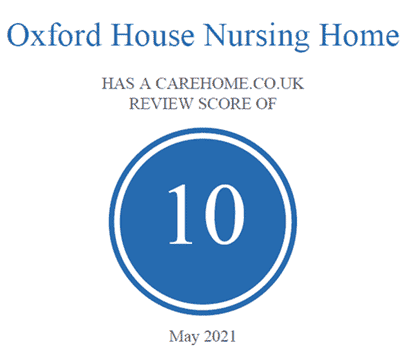 Oxford House Nursing Home

HAS A CAREHOME.CO.UK REVIEW SCORE OF

10

May 2021